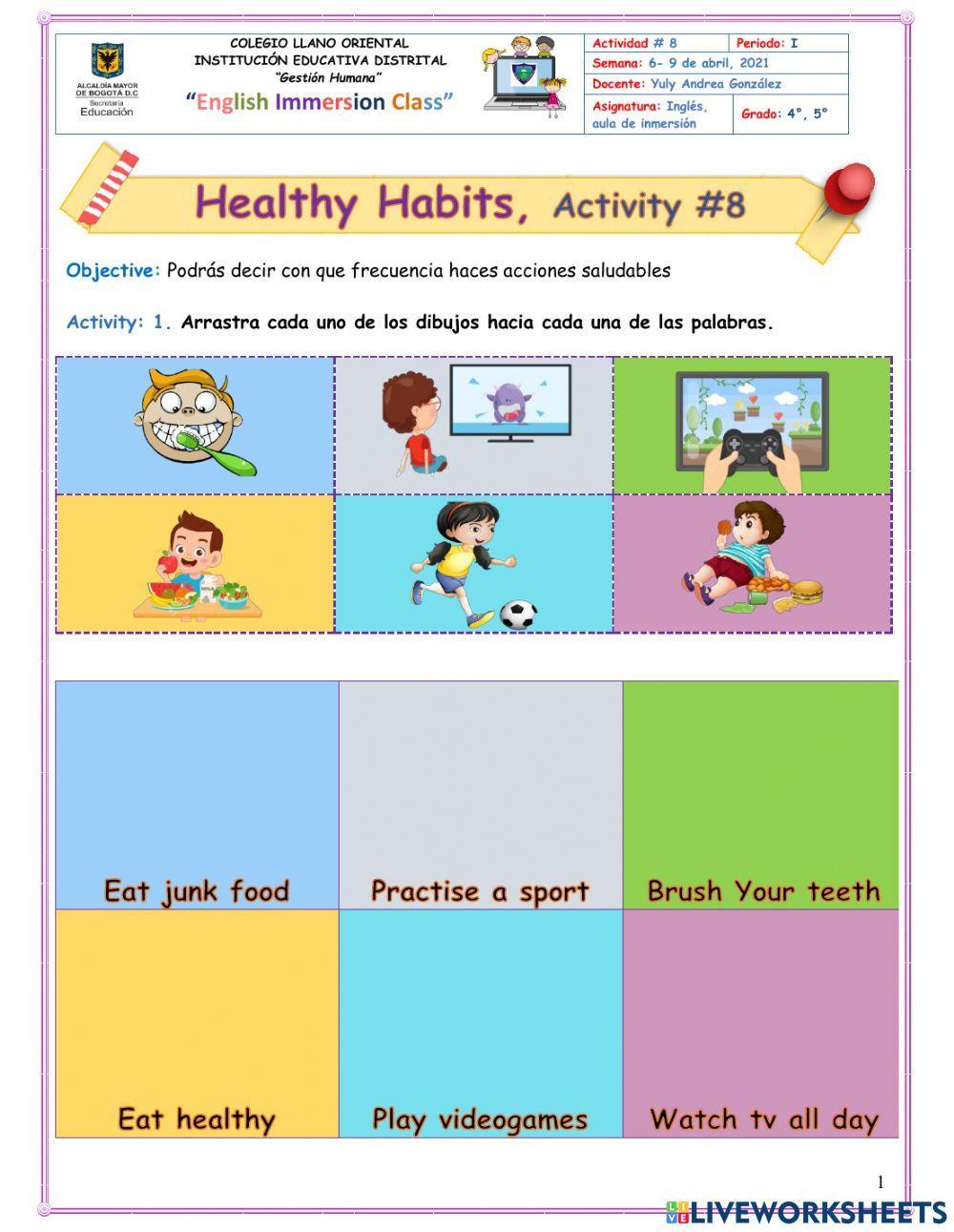 ALCALDÍA MAYOR DE BOGOTÁ D.C
Secretaría
Educación

COLEGIO LLANO ORIENTAL
INSTITUCIÓN EDUCATIVA DISTRITAL
"Gestión Humana"

"English Immersion Class"

| Actividad # 8 | Periodo: I |
|---|---|
| Semana: 6- 9 de abril, 2021 | |
| Docente: Yuly Andrea González | |
| Asignatura: Inglés, aula de inmersión | Grado: 4°, 5° |

Healthy Habits, Activity #8

Objective: Podrás decir con que frecuencia haces acciones saludables

Activity: 1. Arrastra cada uno de los dibujos hacia cada una de las palabras.

| Eat junk food | Practise a sport | Brush Your teeth |
|---|---|---|
| Eat healthy | Play videogames | Watch tv all day |

1

LIVEWORKSHEETS